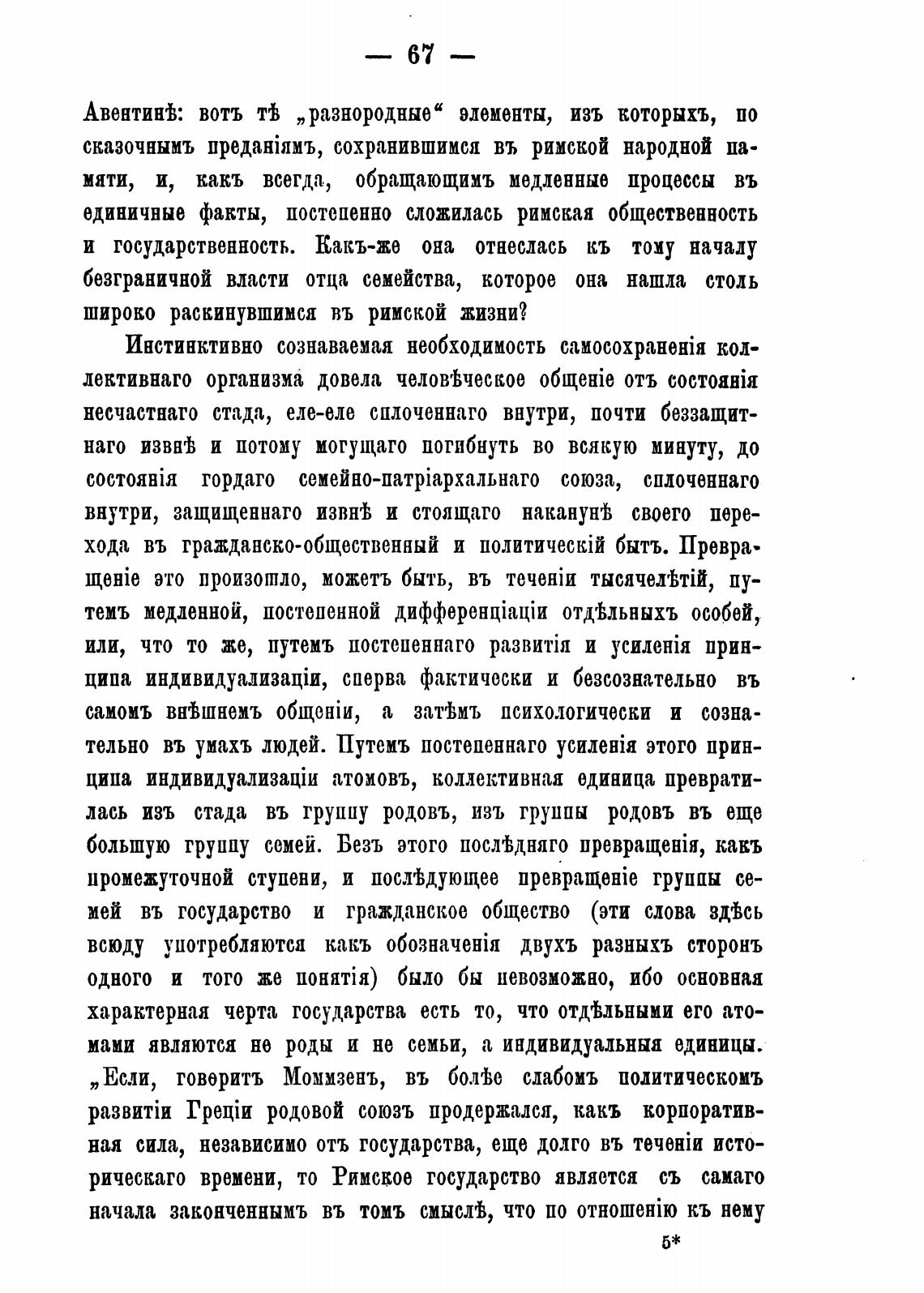 — 67 —

Авентинѣ: вотъ тѣ „разнородные“ элементы, изъ которыхъ, по сказочнымъ преданіямъ, сохранившимся въ римской народной памяти, и, какъ всегда, обращающимъ медленные процессы въ единичные факты, постепенно сложилась римская общественность и государственность. Какъ-же она отнеслась къ тому началу безграничной власти отца семейства, которое она нашла столь широко раскинувшимся въ римской жизни?

Инстинктивно сознаваемая необходимость самосохраненія коллективнаго организма довела человѣческое общеніе отъ состоянія несчастнаго стада, еле-еле сплоченнаго внутри, почти беззащитнаго извнѣ и потому могущаго погибнуть во всякую минуту, до состоянія гордаго семейно-патріархальнаго союза, сплоченнаго внутри, защищеннаго извнѣ и стоящаго наканунѣ своего перехода въ гражданско-общественный и политическій бытъ. Превращеніе это произошло, можетъ быть, въ теченіи тысячелѣтій, путемъ медленной, постепенной дифференціаціи отдѣльныхъ особей, или, что то же, путемъ постепеннаго развитія и усиленія принципа индивидуализаціи, сперва фактически и безсознательно въ самомъ внѣшнемъ общеніи, а затѣмъ психологически и сознательно въ умахъ людей. Путемъ постепеннаго усиленія этого принципа индивидуализаціи атомовъ, коллективная единица превратилась изъ стада въ группу родовъ, изъ группы родовъ въ еще большую группу семей. Безъ этого послѣдняго превращенія, какъ промежуточной ступени, и послѣдующее превращеніе группы семей въ государство и гражданское общество (эти слова здѣсь всюду употребляются какъ обозначенія двухъ разныхъ сторонъ одного и того же понятія) было бы невозможно, ибо основная характерная черта государства есть то, что отдѣльными его атомами являются не роды и не семьи, а индивидуальныя единицы. „Если, говоритъ Моммзенъ, въ болѣе слабомъ политическомъ развитіи Греціи родовой союзъ продержался, какъ корпоративная сила, независимо отъ государства, еще долго въ теченіи историческаго времени, то Римское государство является съ самаго начала законченнымъ въ томъ смыслѣ, что по отношенію къ нему

5*